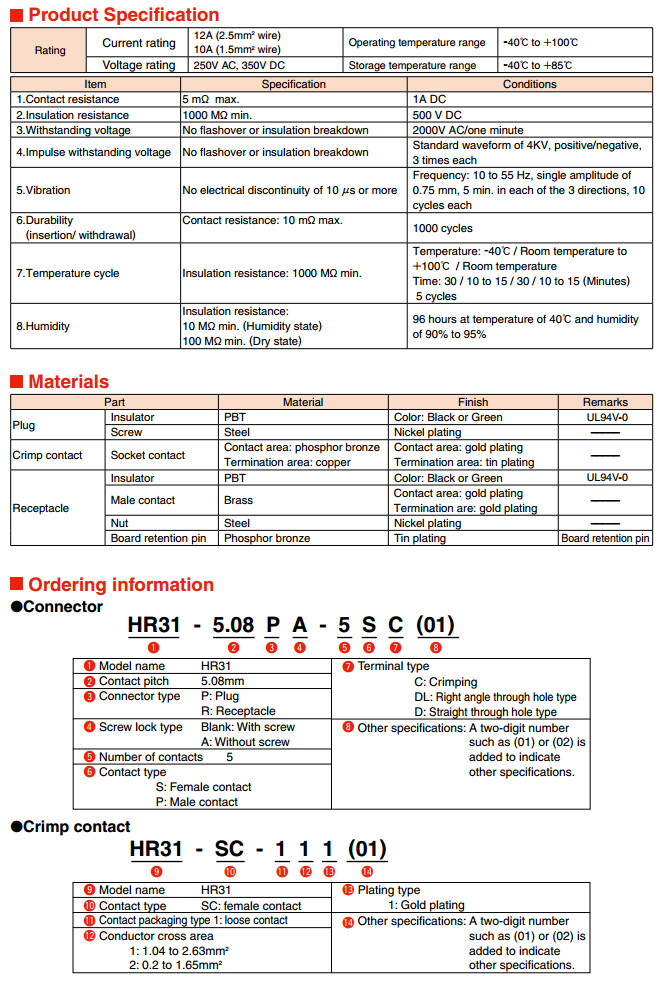 ■Product Specification

| Rating | Current rating | 12A (2.5mm² wire) 10A (1.5mm² wire) | Operating temperature range | -40℃ to +100℃ |
|---|---|---|---|---|
| | Voltage rating | 250V AC, 350V DC | Storage temperature range | -40℃ to +85℃ |

| Item | Specification | Conditions |
|---|---|---|
| 1.Contact resistance | 5 mΩ max. | 1A DC |
| 2.Insulation resistance | 1000 MΩ min. | 500 V DC |
| 3.Withstanding voltage | No flashover or insulation breakdown | 2000V AC/one minute |
| 4.Impulse withstanding voltage | No flashover or insulation breakdown | Standard waveform of 4KV, positive/negative, 3 times each |
| 5.Vibration | No electrical discontinuity of 10 $\mu$s or more | Frequency: 10 to 55 Hz, single amplitude of 0.75 mm, 5 min. in each of the 3 directions, 10 cycles each |
| 6.Durability (insertion/ withdrawal) | Contact resistance: 10 mΩ max. | 1000 cycles |
| 7.Temperature cycle | Insulation resistance: 1000 MΩ min. | Temperature: -40℃ / Room temperature to +100℃ / Room temperature Time: 30 / 10 to 15 / 30 / 10 to 15 (Minutes) 5 cycles |
| 8.Humidity | Insulation resistance: 10 MΩ min. (Humidity state) 100 MΩ min. (Dry state) | 96 hours at temperature of 40℃ and humidity of 90% to 95% |

■Materials

| Part | | Material | Finish | Remarks |
|---|---|---|---|---|
| Plug | Insulator | PBT | Color: Black or Green | UL94V-0 |
| | Screw | Steel | Nickel plating | —— |
| Crimp contact | Socket contact | Contact area: phosphor bronze Termination area: copper | Contact area: gold plating Termination area: tin plating | —— |
| Receptacle | Insulator | PBT | Color: Black or Green | UL94V-0 |
| | Male contact | Brass | Contact area: gold plating Termination are: gold plating | —— |
| | Nut | Steel | Nickel plating | —— |
| | Board retention pin | Phosphor bronze | Tin plating | Board retention pin |

■Ordering information
●Connector

HR31 - 5.08 P A - 5 S C (01)
❶ ❷ ❸ ❹ ❺ ❻ ❼ ❽

❶ Model name HR31
❷ Contact pitch 5.08mm
❸ Connector type P: Plug
R: Receptacle
❹ Screw lock type Blank: With screw
A: Without screw
❺ Number of contacts 5
❻ Contact type
S: Female contact
P: Male contact

❼ Terminal type
C: Crimping
DL: Right angle through hole type
D: Straight through hole type
❽ Other specifications: A two-digit number such as (01) or (02) is added to indicate other specifications.

●Crimp contact

HR31 - SC - 1 1 1 (01)
❾ ❿ ⓫ ⓬ ⓭ ⓮

❾ Model name HR31
❿ Contact type SC: female contact
⓫ Contact packaging type 1: loose contact
⓬ Conductor cross area
1: 1.04 to 2.63mm²
2: 0.2 to 1.65mm²

⓭ Plating type
1: Gold plating
⓮ Other specifications: A two-digit number such as (01) or (02) is added to indicate other specifications.